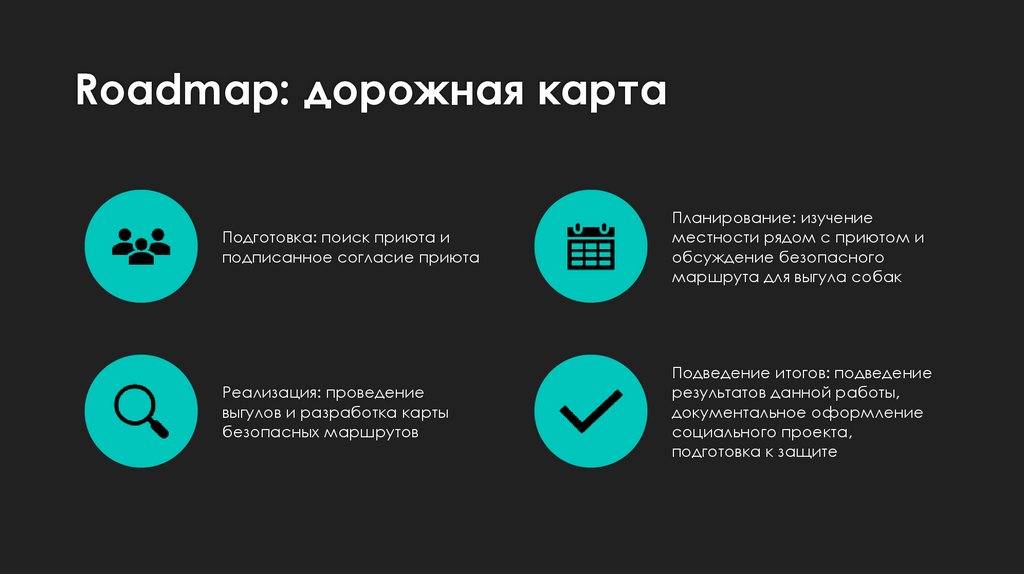 Roadmap: дорожная карта

Подготовка: поиск приюта и подписанное согласие приюта

Планирование: изучение местности рядом с приютом и обсуждение безопасного маршрута для выгула собак

Реализация: проведение выгулов и разработка карты безопасных маршрутов

Подведение итогов: подведение результатов данной работы, документальное оформление социального проекта, подготовка к защите